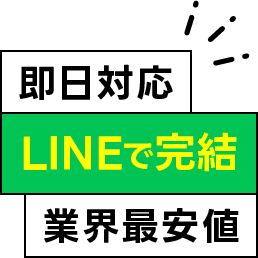 即日対応

LINEで完結

業界最安値